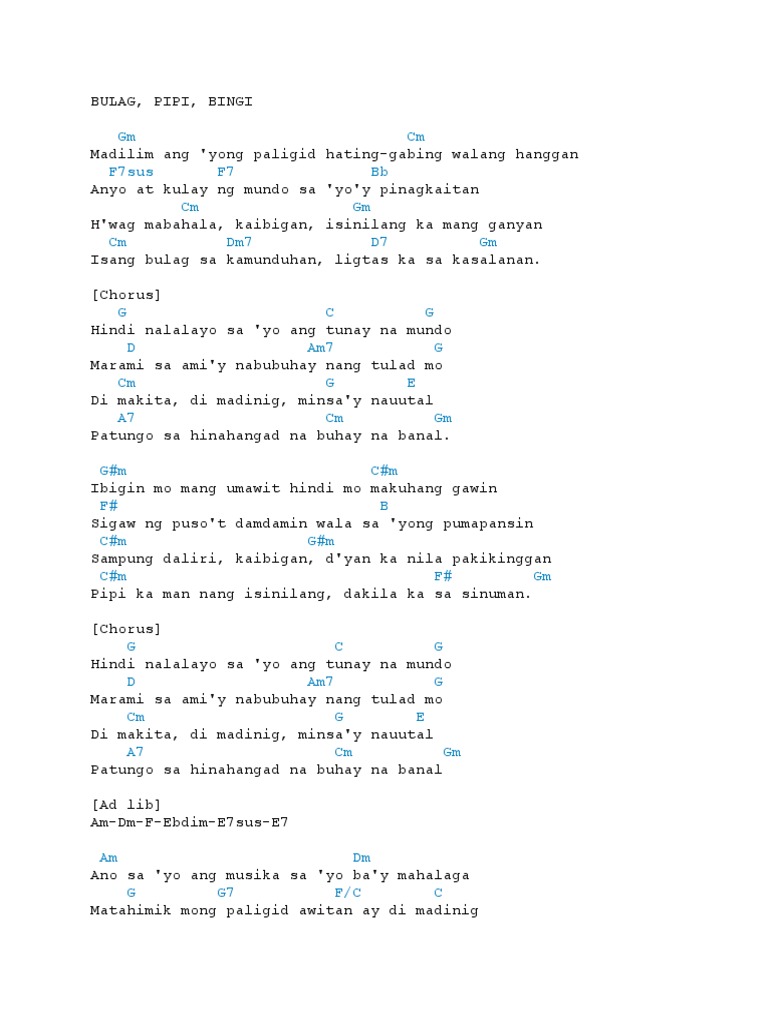 BULAG, PIPI, BINGI

Gm Cm
Madilim ang 'yong paligid hating-gabing walang hanggan
F7sus F7 Bb
Anyo at kulay ng mundo sa 'yo'y pinagkaitan
Cm Gm
H'wag mabahala, kaibigan, isinilang ka mang ganyan
Cm Dm7 D7 Gm
Isang bulag sa kamunduhan, ligtas ka sa kasalanan.

[Chorus]
G C G
Hindi nalalayo sa 'yo ang tunay na mundo
D Am7 G
Marami sa ami'y nabubuhay nang tulad mo
Cm G E
Di makita, di madinig, minsa'y nauutal
A7 Cm Gm
Patungo sa hinahangad na buhay na banal.

G#m C#m
Ibigin mo mang umawit hindi mo makuhang gawin
F# B
Sigaw ng puso't damdamin wala sa 'yong pumapansin
C#m G#m
Sampung daliri, kaibigan, d'yan ka nila pakikinggan
C#m F# Gm
Pipi ka man nang isinilang, dakila ka sa sinuman.

[Chorus]
G C G
Hindi nalalayo sa 'yo ang tunay na mundo
D Am7 G
Marami sa ami'y nabubuhay nang tulad mo
Cm G E
Di makita, di madinig, minsa'y nauutal
A7 Cm Gm
Patungo sa hinahangad na buhay na banal

[Ad lib]
Am-Dm-F-Ebdim-E7sus-E7

Am Dm
Ano sa 'yo ang musika sa 'yo ba'y mahalaga
G G7 F/C C
Matahimik mong paligid awitan ay di madinig